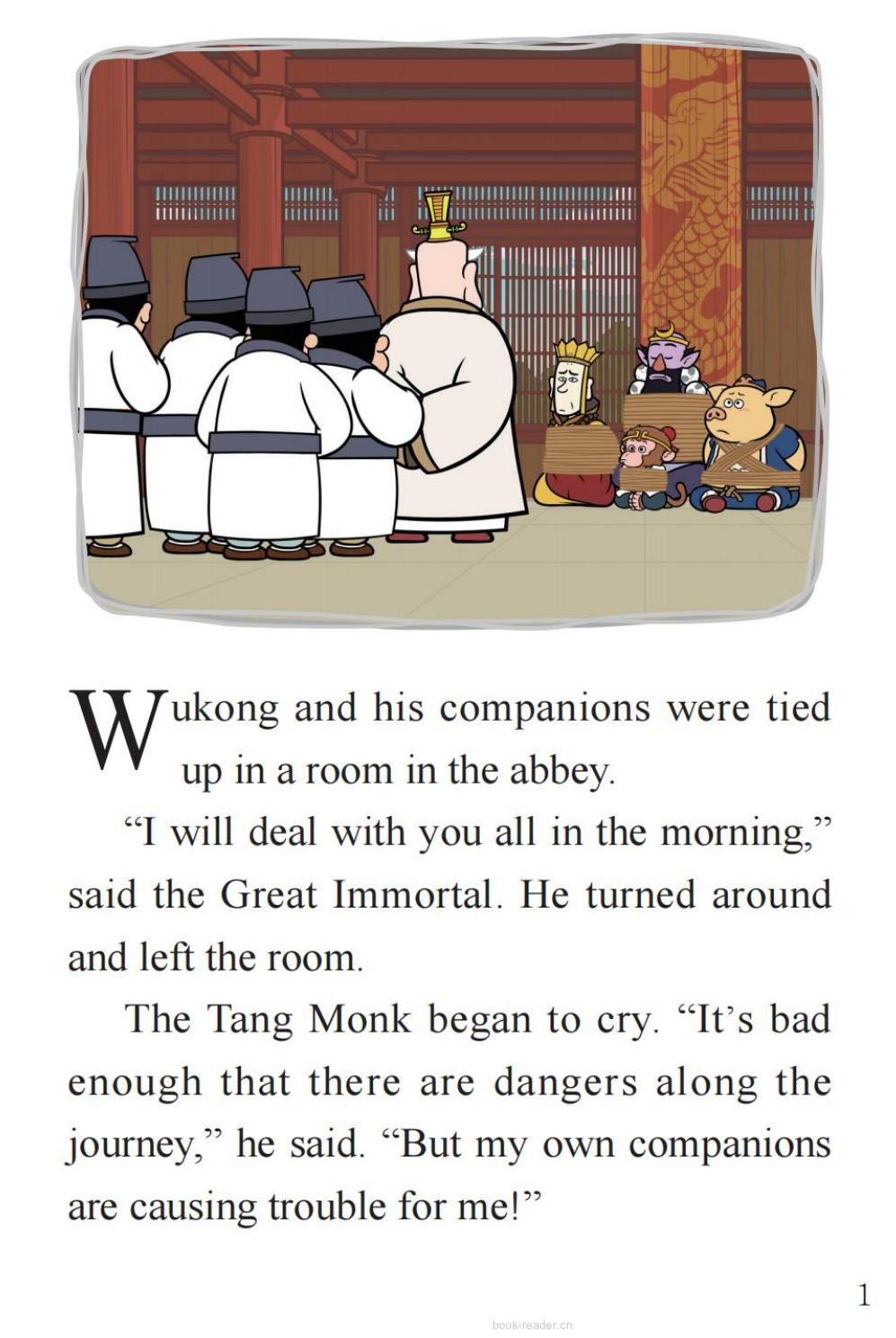 Wukong and his companions were tied up in a room in the abbey.

"I will deal with you all in the morning," said the Great Immortal. He turned around and left the room.

The Tang Monk began to cry. "It's bad enough that there are dangers along the journey," he said. "But my own companions are causing trouble for me!"

1

book-reader.cn